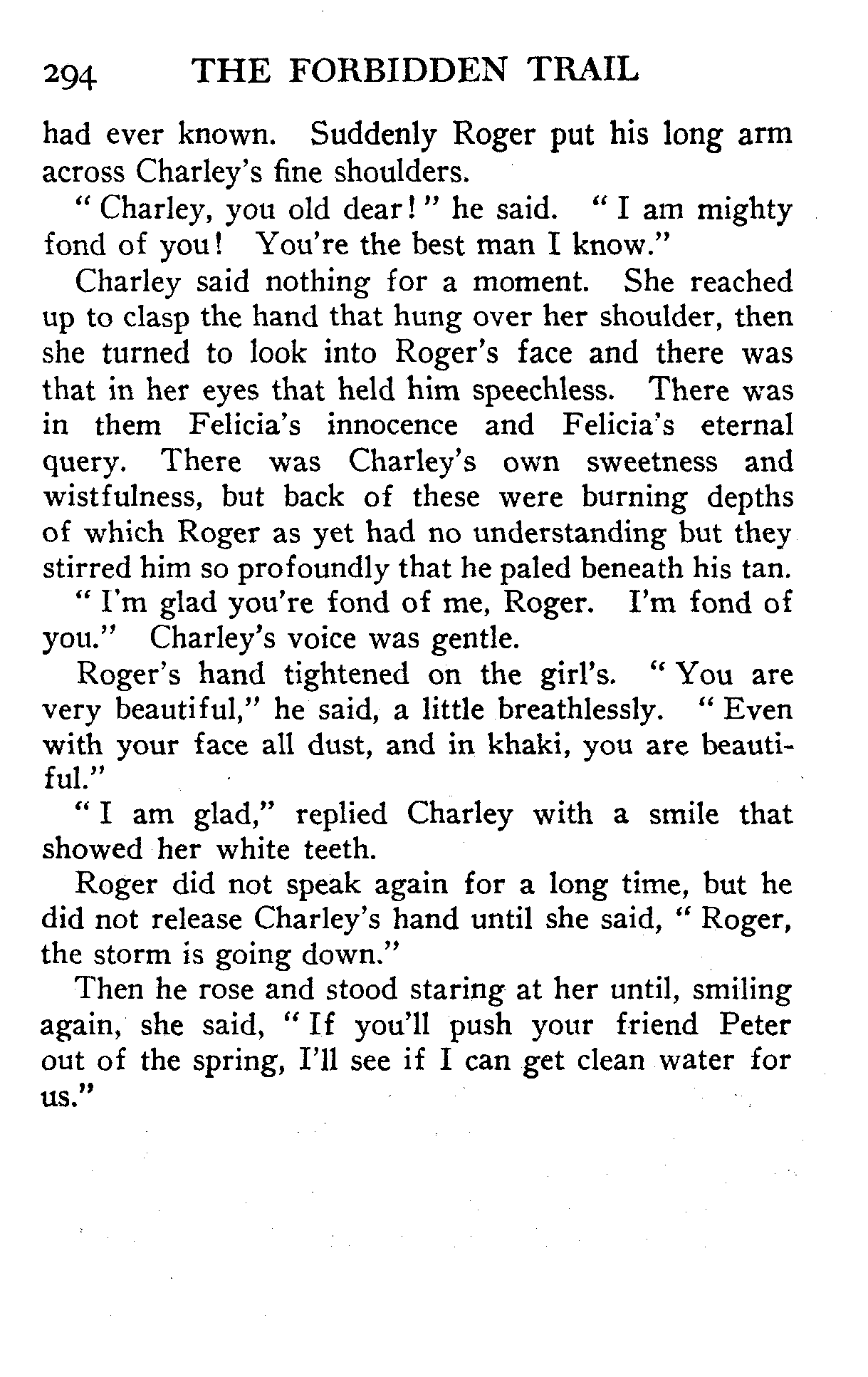 294 THE FORBIDDEN TRAIL

had ever known. Suddenly Roger put his long arm across Charley's fine shoulders.

"Charley, you old dear!" he said. "I am mighty fond of you! You're the best man I know."

Charley said nothing for a moment. She reached up to clasp the hand that hung over her shoulder, then she turned to look into Roger's face and there was that in her eyes that held him speechless. There was in them Felicia's innocence and Felicia's eternal query. There was Charley's own sweetness and wistfulness, but back of these were burning depths of which Roger as yet had no understanding but they stirred him so profoundly that he paled beneath his tan.

"I'm glad you're fond of me, Roger. I'm fond of you." Charley's voice was gentle.

Roger's hand tightened on the girl's. "You are very beautiful," he said, a little breathlessly. "Even with your face all dust, and in khaki, you are beautiful."

"I am glad," replied Charley with a smile that showed her white teeth.

Roger did not speak again for a long time, but he did not release Charley's hand until she said, "Roger, the storm is going down."

Then he rose and stood staring at her until, smiling again, she said, "If you'll push your friend Peter out of the spring, I'll see if I can get clean water for us."